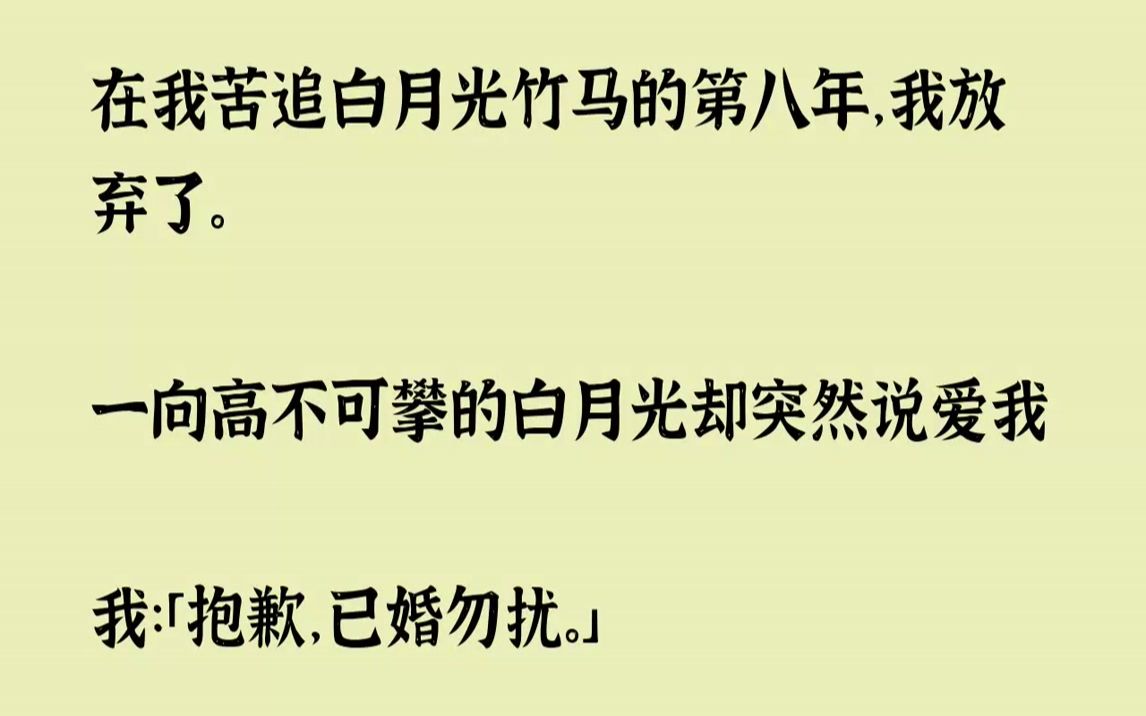 在我苦追白月光竹马的第八年，我放弃了。

一向高不可攀的白月光却突然说爱我

我：「抱歉，已婚勿扰。」